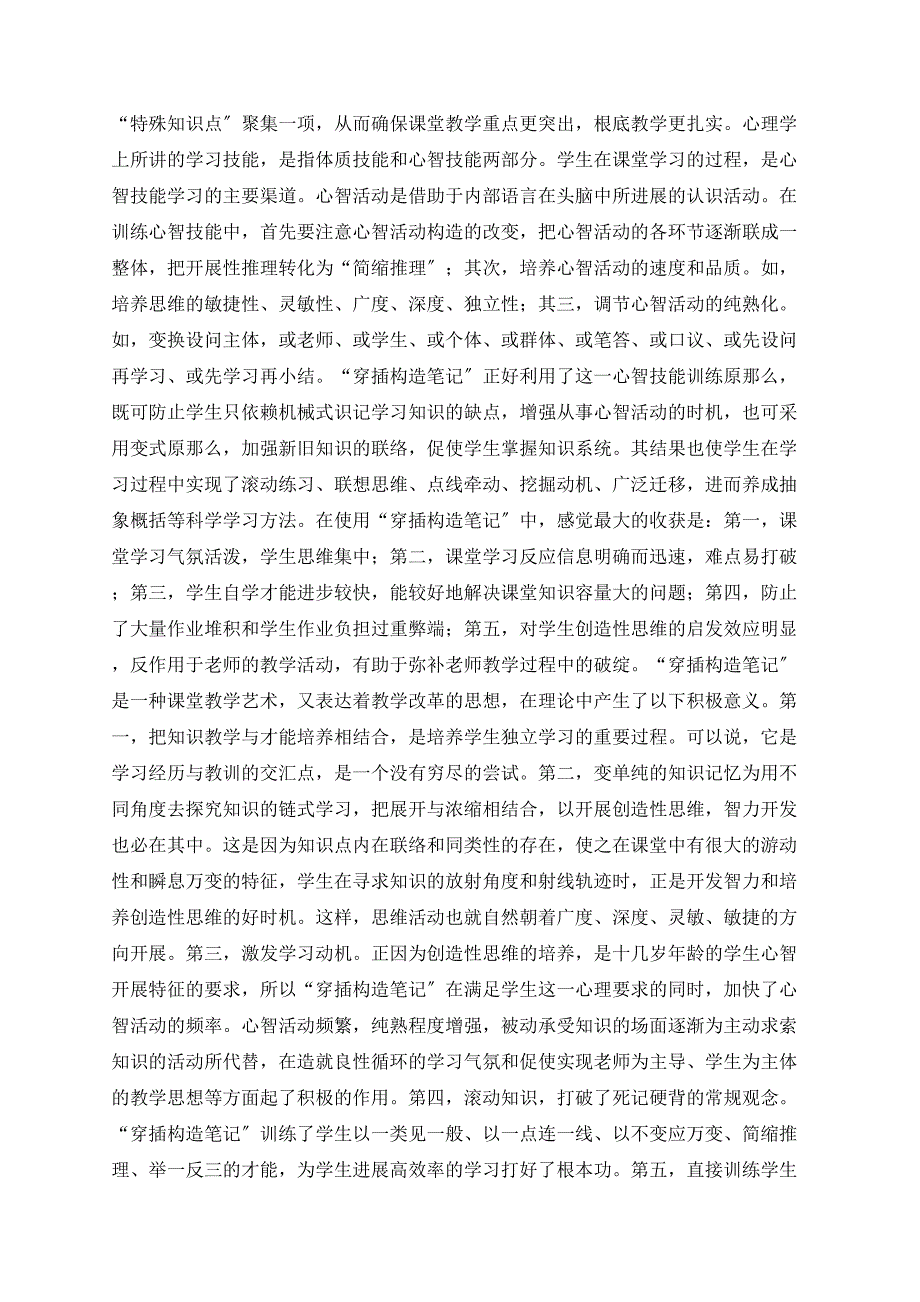 “特殊知识点〞聚集一项，从而确保课堂教学重点更突出，根底教学更扎实。心理学上所讲的学习技能，是指体质技能和心智技能两部分。学生在课堂学习的过程，是心智技能学习的主要渠道。心智活动是借助于内部语言在头脑中所进展的认识活动。在训练心智技能中，首先要注意心智活动构造的改变，把心智活动的各环节逐渐联成一整体，把开展性推理转化为“简缩推理〞；其次，培养心智活动的速度和品质。如，培养思维的敏捷性、灵敏性、广度、深度、独立性；其三，调节心智活动的纯熟化。如，变换设问主体，或老师、或学生、或个体、或群体、或笔答、或口议、或先设问再学习、或先学习再小结。“穿插构造笔记〞正好利用了这一心智技能训练原那么，既可防止学生只依赖机械式识记学习知识的缺点，增强从事心智活动的时机，也可采用变式原那么，加强新旧知识的联络，促使学生掌握知识系统。其结果也使学生在学习过程中实现了滚动练习、联想思维、点线牵动、挖掘动机、广泛迁移，进而养成抽象概括等科学学习方法。在使用“穿插构造笔记〞中，感觉最大的收获是：第一，课堂学习气氛活泼，学生思维集中；第二，课堂学习反应信息明确而迅速，难点易打破；第三，学生自学才能进步较快，能较好地解决课堂知识容量大的问题；第四，防止了大量作业堆积和学生作业负担过重弊端；第五，对学生创造性思维的启发效应明显，反作用于老师的教学活动，有助于弥补老师教学过程中的破绽。“穿插构造笔记〞是一种课堂教学艺术，又表达着教学改革的思想，在理论中产生了以下积极意义。第一，把知识教学与才能培养相结合，是培养学生独立学习的重要过程。可以说，它是学习经历与教训的交汇点，是一个没有穷尽的尝试。第二，变单纯的知识记忆为用不同角度去探究知识的链式学习，把展开与浓缩相结合，以开展创造性思维，智力开发也必在其中。这是因为知识点内在联络和同类性的存在，使之在课堂中有很大的游动性和瞬息万变的特征，学生在寻求知识的放射角度和射线轨迹时，正是开发智力和培养创造性思维的好时机。这样，思维活动也就自然朝着广度、深度、灵敏、敏捷的方向开展。第三，激发学习动机。正因为创造性思维的培养，是十几岁年龄的学生心智开展特征的要求，所以“穿插构造笔记〞在满足学生这一心理要求的同时，加快了心智活动的频率。心智活动频繁，纯熟程度增强，被动承受知识的场面逐渐为主动求索知识的活动所代替，在造就良性循环的学习气氛和促使实现老师为主导、学生为主体的教学思想等方面起了积极的作用。第四，滚动知识，打破了死记硬背的常规观念。“穿插构造笔记〞训练了学生以一类见一般、以一点连一线、以不变应万变、简缩推理、举一反三的才能，为学生进展高效率的学习打好了根本功。第五，直接训练学生